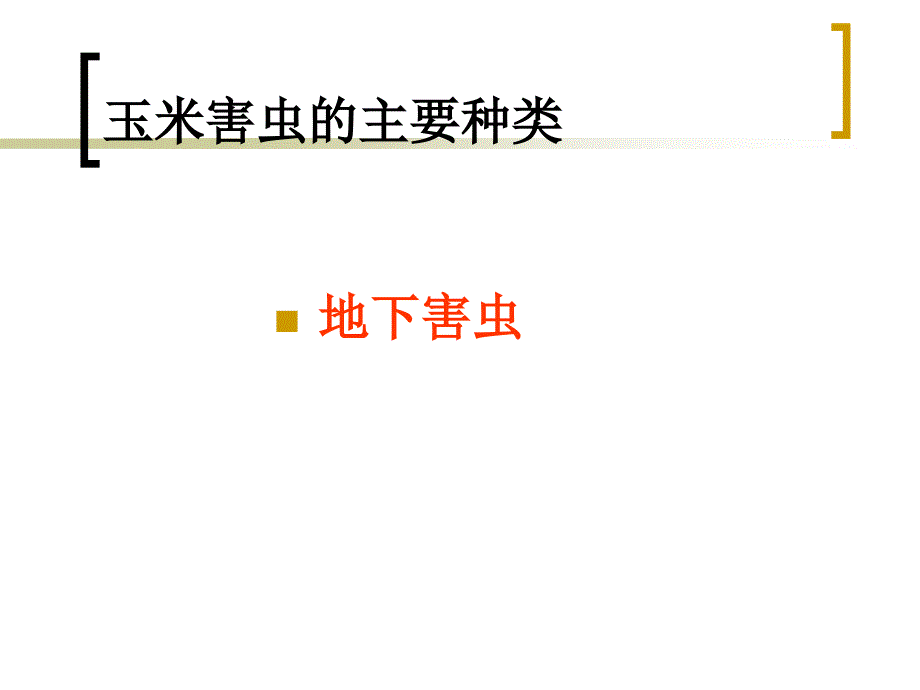 玉米害虫的主要种类

地下害虫